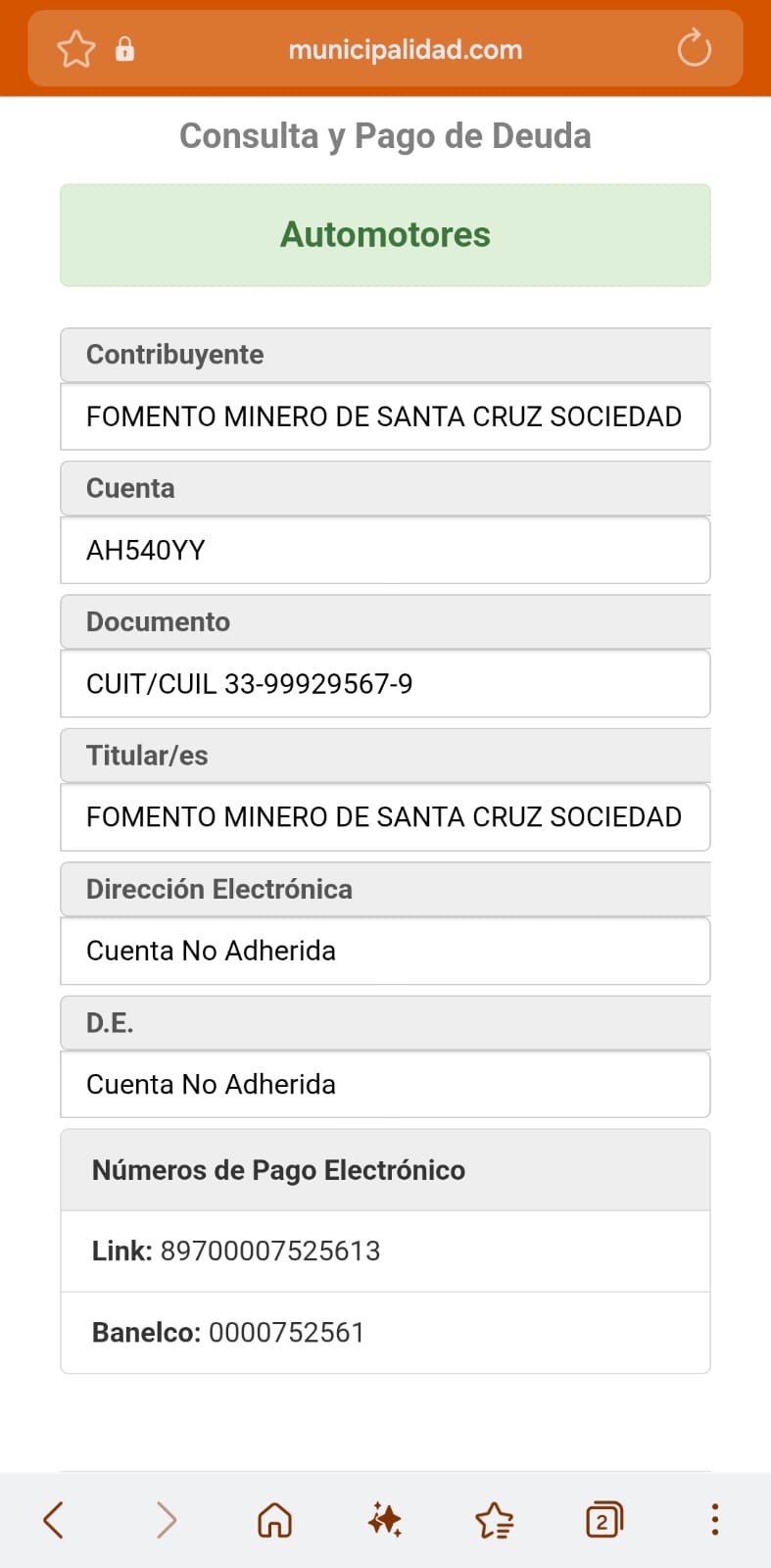 municipalidad.com

Consulta y Pago de Deuda

Automotores

Contribuyente

FOMENTO MINERO DE SANTA CRUZ SOCIEDAD

Cuenta

AH540YY

Documento

CUIT/CUIL 33-99929567-9

Titular/es

FOMENTO MINERO DE SANTA CRUZ SOCIEDAD

Dirección Electrónica

Cuenta No Adherida

D.E.

Cuenta No Adherida

Números de Pago Electrónico

Link: 89700007525613

Banelco: 0000752561

2